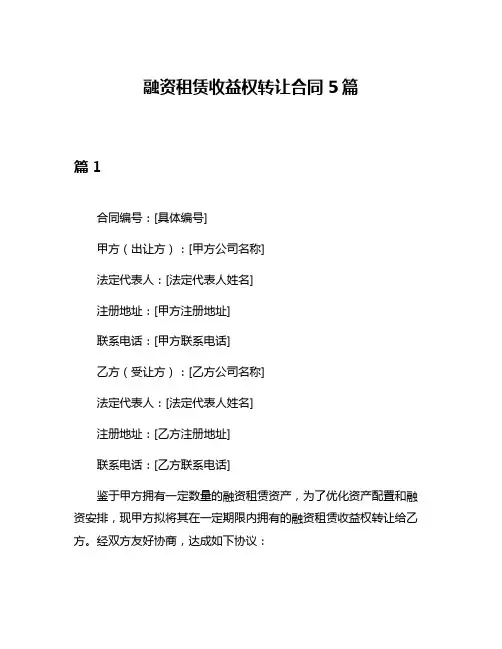 融资租赁收益权转让合同 5 篇

篇 1

合同编号：[具体编号]

甲方（出让方）：[甲方公司名称]

法定代表人：[法定代表人姓名]

注册地址：[甲方注册地址]

联系电话：[甲方联系电话]

乙方（受让方）：[乙方公司名称]

法定代表人：[法定代表人姓名]

注册地址：[乙方注册地址]

联系电话：[乙方联系电话]

鉴于甲方拥有一定数量的融资租赁资产，为了优化资产配置和融资安排，现甲方拟将其在一定期限内拥有的融资租赁收益权转让给乙方。经双方友好协商，达成如下协议：